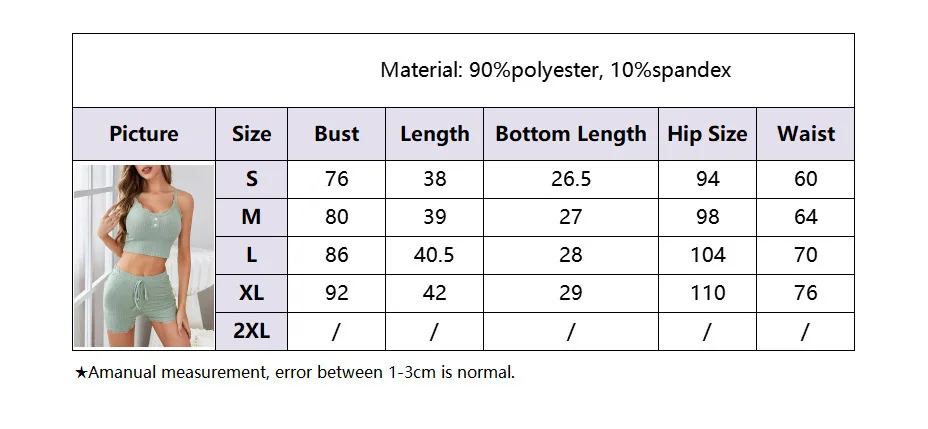 Material: 90%polyester, 10%spandex

| Picture | Size | Bust | Length | Bottom Length | Hip Size | Waist |
|---|---|---|---|---|---|---|
| | S | 76 | 38 | 26.5 | 94 | 60 |
| | M | 80 | 39 | 27 | 98 | 64 |
| | L | 86 | 40.5 | 28 | 104 | 70 |
| | XL | 92 | 42 | 29 | 110 | 76 |
| | 2XL | / | / | / | / | / |

★Amanual measurement, error between 1-3cm is normal.